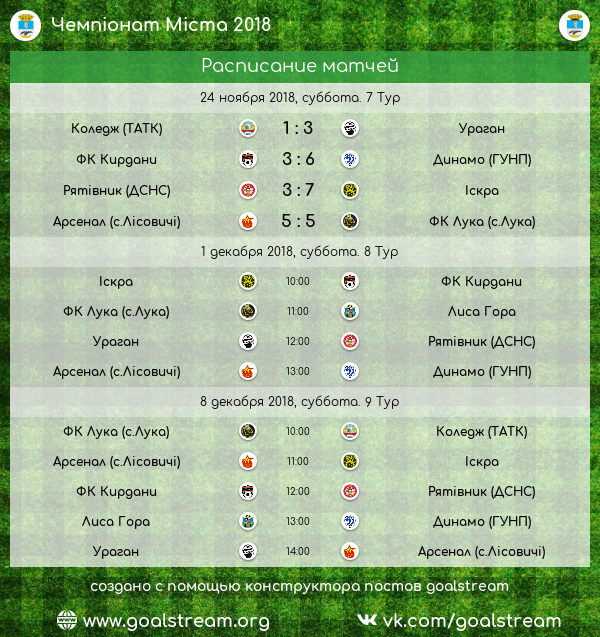 Чемпіонат Міста 2018

Расписание матчей

24 ноября 2018, суббота. 7 Тур

| | | |
|---|---|---|
| Коледж (ТАТК) | 1 : 3 | Ураган |
| ФК Кирдани | 3 : 6 | Динамо (ГУНП) |
| Рятівник (ДСНС) | 3 : 7 | Іскра |
| Арсенал (с.Лісовичі) | 5 : 5 | ФК Лука (с.Лука) |

1 декабря 2018, суббота. 8 Тур

| | | |
|---|---|---|
| Іскра | 10:00 | ФК Кирдани |
| ФК Лука (с.Лука) | 11:00 | Лиса Гора |
| Ураган | 12:00 | Рятівник (ДСНС) |
| Арсенал (с.Лісовичі) | 13:00 | Динамо (ГУНП) |

8 декабря 2018, суббота. 9 Тур

| | | |
|---|---|---|
| ФК Лука (с.Лука) | 10:00 | Коледж (ТАТК) |
| Арсенал (с.Лісовичі) | 11:00 | Іскра |
| ФК Кирдани | 12:00 | Рятівник (ДСНС) |
| Лиса Гора | 13:00 | Динамо (ГУНП) |
| Ураган | 14:00 | Арсенал (с.Лісовичі) |

создано с помощью конструктора постов goalstream

www.goalstream.org vk.com/goalstream